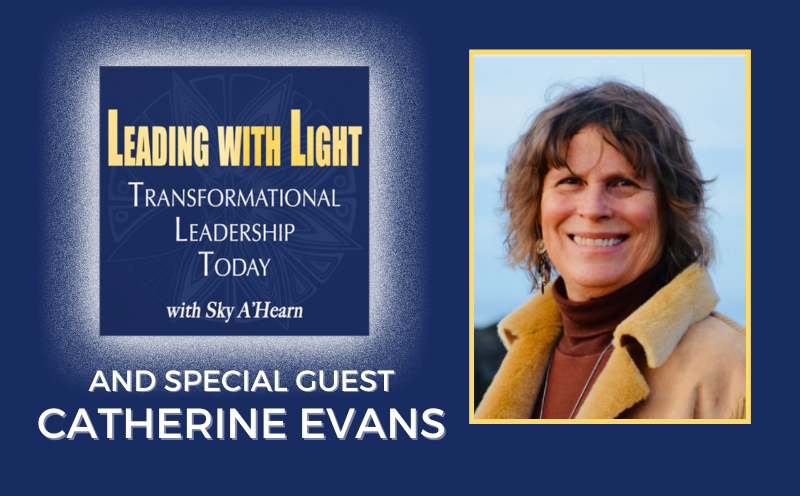 LEADING WITH LIGHT
TRANSFORMATIONAL LEADERSHIP TODAY
with Sky A'Hearn

AND SPECIAL GUEST
CATHERINE EVANS